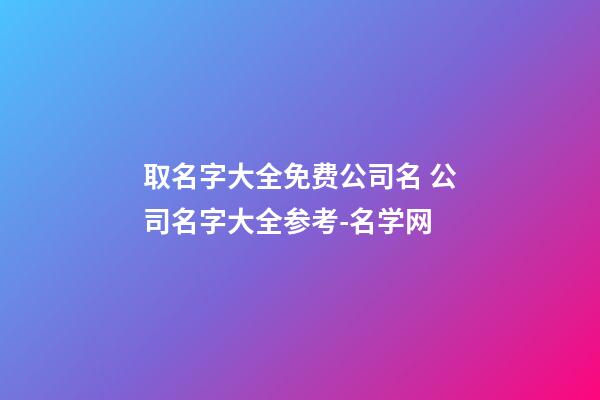 取名字大全免费公司名 公司名字大全参考-名学网